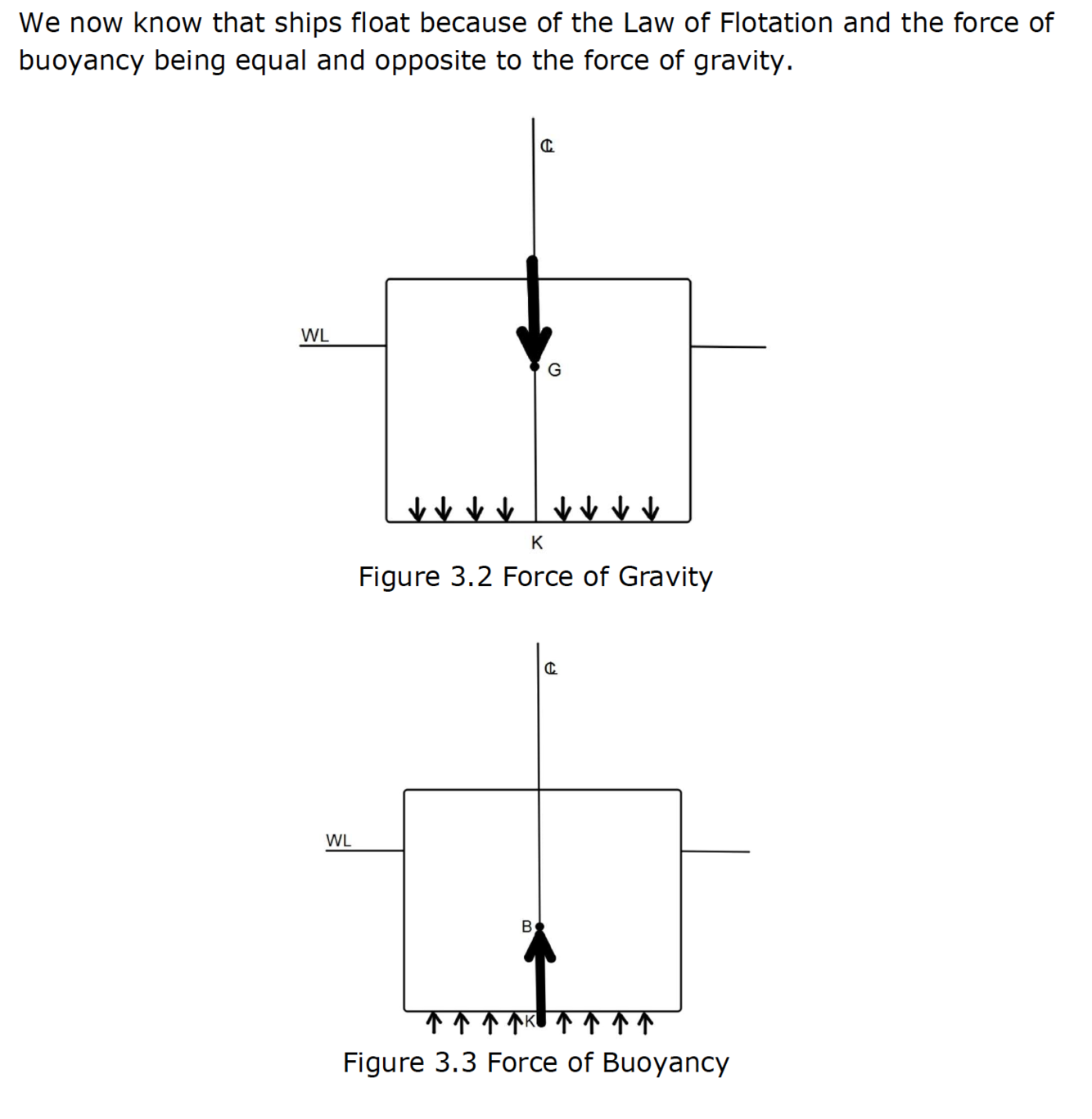 We now know that ships float because of the Law of Flotation and the force of buoyancy being equal and opposite to the force of gravity.

℄

WL

G

K

Figure 3.2 Force of Gravity

℄

WL

B

K

Figure 3.3 Force of Buoyancy